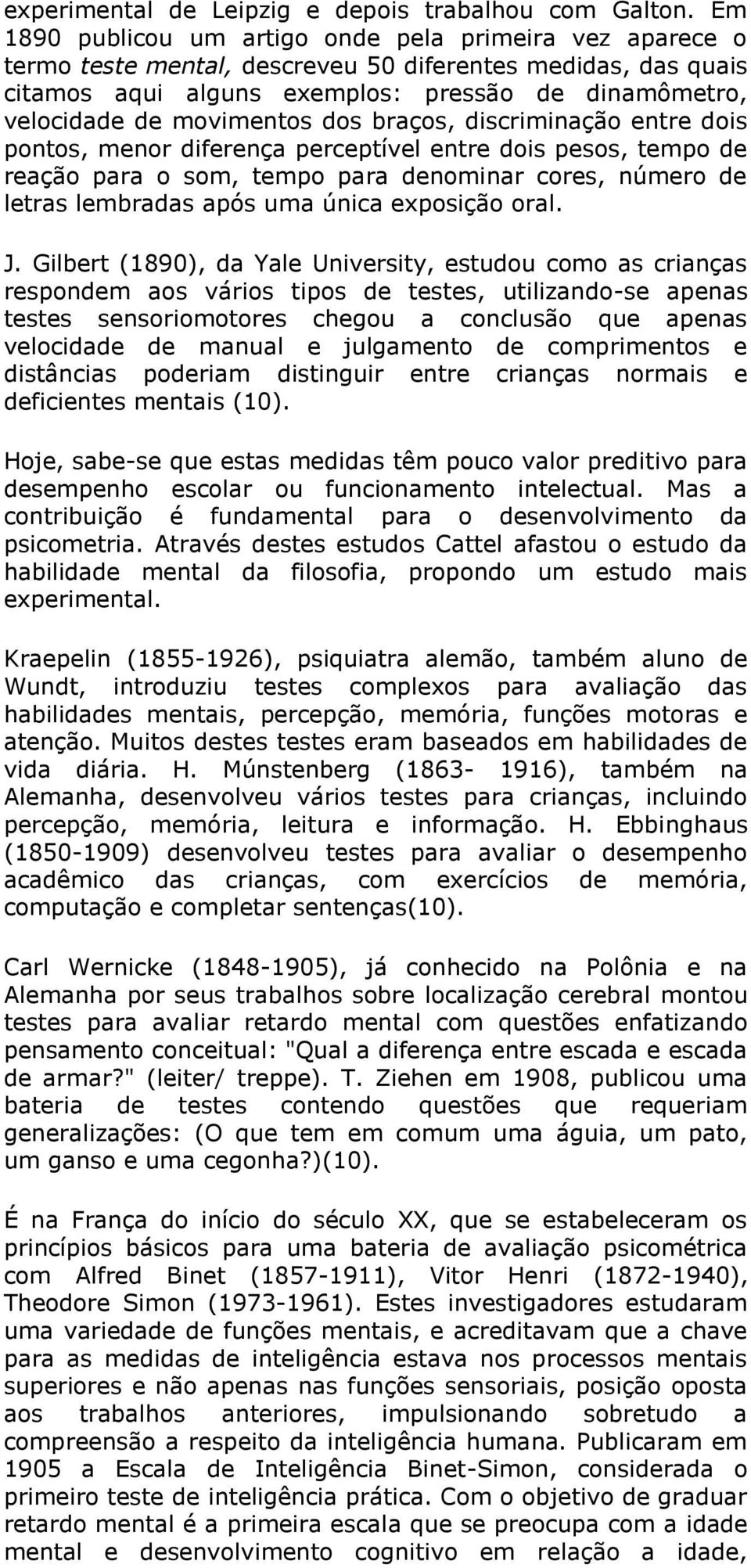 experimental de Leipzig e depois trabalhou com Galton. Em 1890 publicou um artigo onde pela primeira vez aparece o termo teste mental, descreveu 50 diferentes medidas, das quais citamos aqui alguns exemplos: pressão de dinamômetro, velocidade de movimentos dos braços, discriminação entre dois pontos, menor diferença perceptível entre dois pesos, tempo de reação para o som, tempo para denominar cores, número de letras lembradas após uma única exposição oral.

J. Gilbert (1890), da Yale University, estudou como as crianças respondem aos vários tipos de testes, utilizando-se apenas testes sensoriomotores chegou a conclusão que apenas velocidade de manual e julgamento de comprimentos e distâncias poderiam distinguir entre crianças normais e deficientes mentais (10).

Hoje, sabe-se que estas medidas têm pouco valor preditivo para desempenho escolar ou funcionamento intelectual. Mas a contribuição é fundamental para o desenvolvimento da psicometria. Através destes estudos Cattel afastou o estudo da habilidade mental da filosofia, propondo um estudo mais experimental.

Kraepelin (1855-1926), psiquiatra alemão, também aluno de Wundt, introduziu testes complexos para avaliação das habilidades mentais, percepção, memória, funções motoras e atenção. Muitos destes testes eram baseados em habilidades de vida diária. H. Múnstenberg (1863- 1916), também na Alemanha, desenvolveu vários testes para crianças, incluindo percepção, memória, leitura e informação. H. Ebbinghaus (1850-1909) desenvolveu testes para avaliar o desempenho acadêmico das crianças, com exercícios de memória, computação e completar sentenças(10).

Carl Wernicke (1848-1905), já conhecido na Polônia e na Alemanha por seus trabalhos sobre localização cerebral montou testes para avaliar retardo mental com questões enfatizando pensamento conceitual: "Qual a diferença entre escada e escada de armar?" (leiter/ treppe). T. Ziehen em 1908, publicou uma bateria de testes contendo questões que requeriam generalizações: (O que tem em comum uma águia, um pato, um ganso e uma cegonha?)(10).

É na França do início do século XX, que se estabeleceram os princípios básicos para uma bateria de avaliação psicométrica com Alfred Binet (1857-1911), Vitor Henri (1872-1940), Theodore Simon (1973-1961). Estes investigadores estudaram uma variedade de funções mentais, e acreditavam que a chave para as medidas de inteligência estava nos processos mentais superiores e não apenas nas funções sensoriais, posição oposta aos trabalhos anteriores, impulsionando sobretudo a compreensão a respeito da inteligência humana. Publicaram em 1905 a Escala de Inteligência Binet-Simon, considerada o primeiro teste de inteligência prática. Com o objetivo de graduar retardo mental é a primeira escala que se preocupa com a idade mental e desenvolvimento cognitivo em relação a idade,